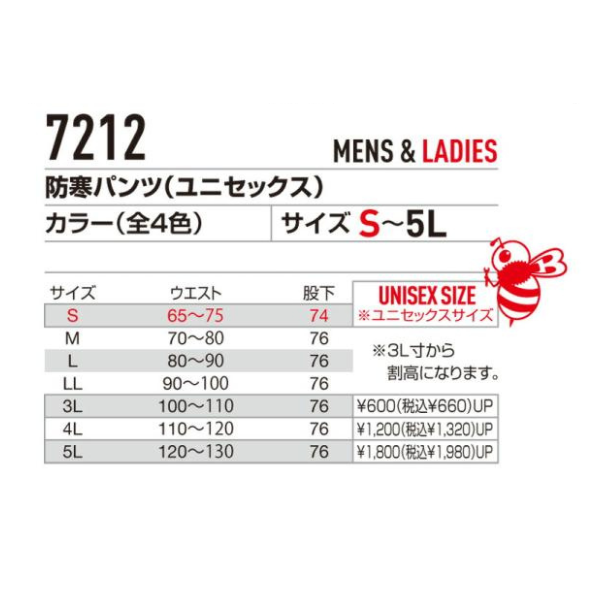 7212

MENS & LADIES

防寒パンツ(ユニセックス)

カラー(全4色)

サイズ S~5L

| サイズ | ウエスト | 股下 | UNISEX SIZE ※ユニセックスサイズ |
|---|---|---|---|
| S | 65~75 | 74 | |
| M | 70~80 | 76 | ※3L寸から割高になります。 |
| L | 80~90 | 76 | |
| LL | 90~100 | 76 | |
| 3L | 100~110 | 76 | ¥600(税込¥660)UP |
| 4L | 110~120 | 76 | ¥1,200(税込¥1,320)UP |
| 5L | 120~130 | 76 | ¥1,800(税込¥1,980)UP |